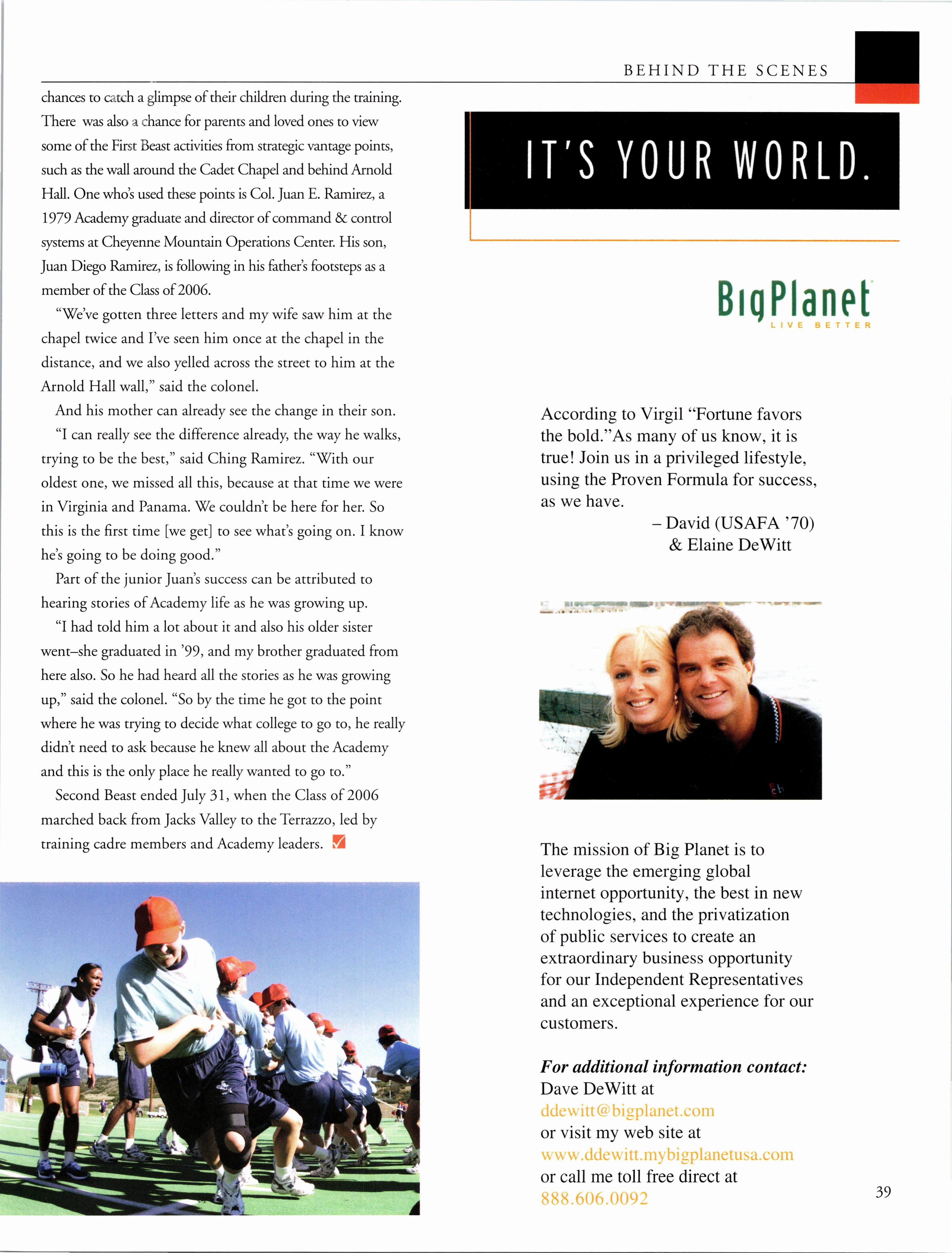 BEHIND THE SCENES

chances to catch a glimpse of their children during the training. There was also a chance for parents and loved ones to view some of the First Beast activities from strategic vantage points, such as the wall around the Cadet Chapel and behind Arnold Hall. One who's used these points is Col. Juan E. Ramirez, a 1979 Academy graduate and director of command & control systems at Cheyenne Mountain Operations Center. His son, Juan Diego Ramirez, is following in his father's footsteps as a member of the Class of 2006.

"We've gotten three letters and my wife saw him at the chapel twice and I've seen him once at the chapel in the distance, and we also yelled across the street to him at the Arnold Hall wall," said the colonel.

And his mother can already see the change in their son.

"I can really see the difference already, the way he walks, trying to be the best," said Ching Ramirez. "With our oldest one, we missed all this, because at that time we were in Virginia and Panama. We couldn't be here for her. So this is the first time [we get] to see what's going on. I know he's going to be doing good."

Part of the junior Juan's success can be attributed to hearing stories of Academy life as he was growing up.

"I had told him a lot about it and also his older sister went–she graduated in '99, and my brother graduated from here also. So he had heard all the stories as he was growing up," said the colonel. "So by the time he got to the point where he was trying to decide what college to go to, he really didn't need to ask because he knew all about the Academy and this is the only place he really wanted to go to."

Second Beast ended July 31, when the Class of 2006 marched back from Jacks Valley to the Terrazzo, led by training cadre members and Academy leaders.

IT'S YOUR WORLD.

BigPlanet
LIVE BETTER

According to Virgil "Fortune favors the bold."As many of us know, it is true! Join us in a privileged lifestyle, using the Proven Formula for success, as we have.
– David (USAFA '70) & Elaine DeWitt

The mission of Big Planet is to leverage the emerging global internet opportunity, the best in new technologies, and the privatization of public services to create an extraordinary business opportunity for our Independent Representatives and an exceptional experience for our customers.

For additional information contact:
Dave DeWitt at
ddewitt@bigplanet.com
or visit my web site at
www.ddewitt.mybigplanetusa.com
or call me toll free direct at
888.606.0092

39